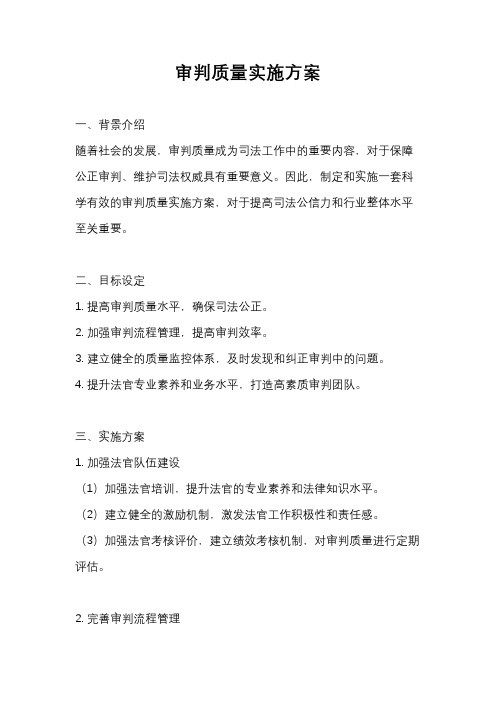 审判质量实施方案

一、背景介绍

随着社会的发展，审判质量成为司法工作中的重要内容，对于保障公正审判、维护司法权威具有重要意义。因此，制定和实施一套科学有效的审判质量实施方案，对于提高司法公信力和行业整体水平至关重要。

二、目标设定

1. 提高审判质量水平，确保司法公正。

2. 加强审判流程管理，提高审判效率。

3. 建立健全的质量监控体系，及时发现和纠正审判中的问题。

4. 提升法官专业素养和业务水平，打造高素质审判团队。

三、实施方案

1. 加强法官队伍建设

（1）加强法官培训，提升法官的专业素养和法律知识水平。

（2）建立健全的激励机制，激发法官工作积极性和责任感。

（3）加强法官考核评价，建立绩效考核机制，对审判质量进行定期评估。

2. 完善审判流程管理